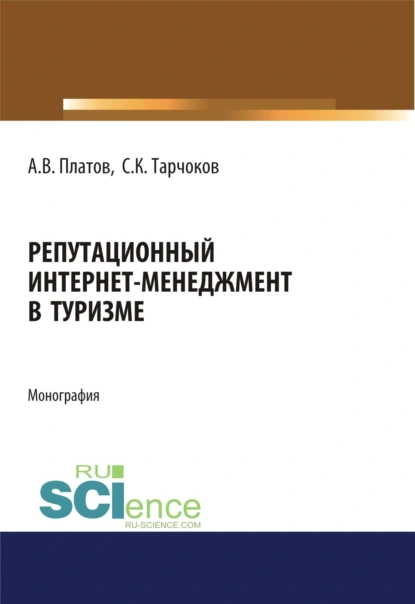 А.В. Платов, С.К. Тарчоков

РЕПУТАЦИОННЫЙ ИНТЕРНЕТ-МЕНЕДЖМЕНТ В ТУРИЗМЕ

Монография

RU SCIence
RU-SCIENCE.COM